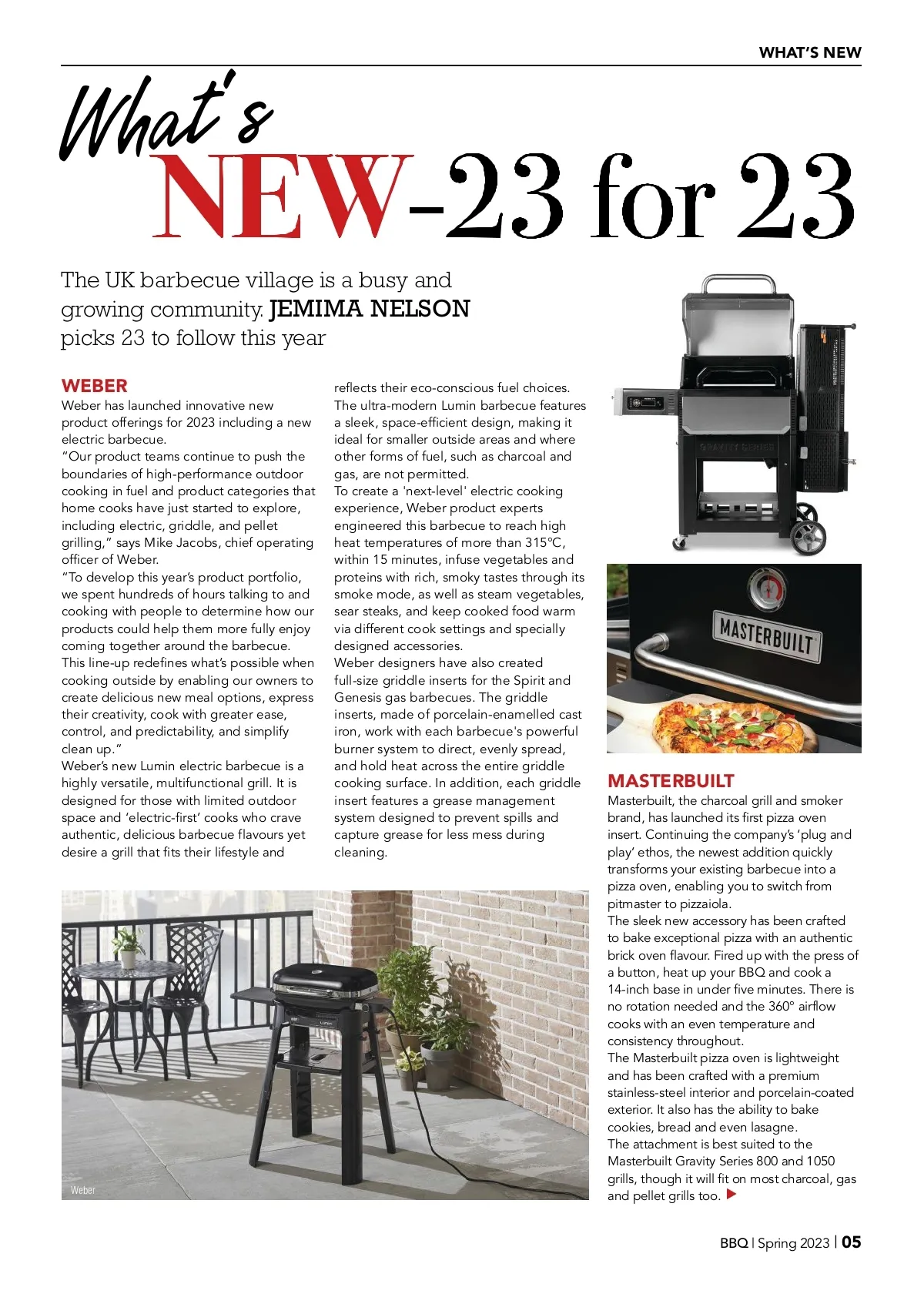 WHAT'S NEW

What's NEW-23 for 23

The UK barbecue village is a busy and growing community. JEMIMA NELSON picks 23 to follow this year

WEBER

Weber has launched innovative new product offerings for 2023 including a new electric barbecue.

"Our product teams continue to push the boundaries of high-performance outdoor cooking in fuel and product categories that home cooks have just started to explore, including electric, griddle, and pellet grilling," says Mike Jacobs, chief operating officer of Weber.

"To develop this year's product portfolio, we spent hundreds of hours talking to and cooking with people to determine how our products could help them more fully enjoy coming together around the barbecue. This line-up redefines what's possible when cooking outside by enabling our owners to create delicious new meal options, express their creativity, cook with greater ease, control, and predictability, and simplify clean up."

Weber's new Lumin electric barbecue is a highly versatile, multifunctional grill. It is designed for those with limited outdoor space and 'electric-first' cooks who crave authentic, delicious barbecue flavours yet desire a grill that fits their lifestyle and reflects their eco-conscious fuel choices.

The ultra-modern Lumin barbecue features a sleek, space-efficient design, making it ideal for smaller outside areas and where other forms of fuel, such as charcoal and gas, are not permitted.

To create a 'next-level' electric cooking experience, Weber product experts engineered this barbecue to reach high heat temperatures of more than 315°C, within 15 minutes, infuse vegetables and proteins with rich, smoky tastes through its smoke mode, as well as steam vegetables, sear steaks, and keep cooked food warm via different cook settings and specially designed accessories.

Weber designers have also created full-size griddle inserts for the Spirit and Genesis gas barbecues. The griddle inserts, made of porcelain-enamelled cast iron, work with each barbecue's powerful burner system to direct, evenly spread, and hold heat across the entire griddle cooking surface. In addition, each griddle insert features a grease management system designed to prevent spills and capture grease for less mess during cleaning.

Weber

GRAVITY SERIES

MASTERBUILT

MASTERBUILT

Masterbuilt, the charcoal grill and smoker brand, has launched its first pizza oven insert. Continuing the company's 'plug and play' ethos, the newest addition quickly transforms your existing barbecue into a pizza oven, enabling you to switch from pitmaster to pizzaiola.

The sleek new accessory has been crafted to bake exceptional pizza with an authentic brick oven flavour. Fired up with the press of a button, heat up your BBQ and cook a 14-inch base in under five minutes. There is no rotation needed and the 360° airflow cooks with an even temperature and consistency throughout.

The Masterbuilt pizza oven is lightweight and has been crafted with a premium stainless-steel interior and porcelain-coated exterior. It also has the ability to bake cookies, bread and even lasagne.

The attachment is best suited to the Masterbuilt Gravity Series 800 and 1050 grills, though it will fit on most charcoal, gas and pellet grills too.

BBQ | Spring 2023 | 05